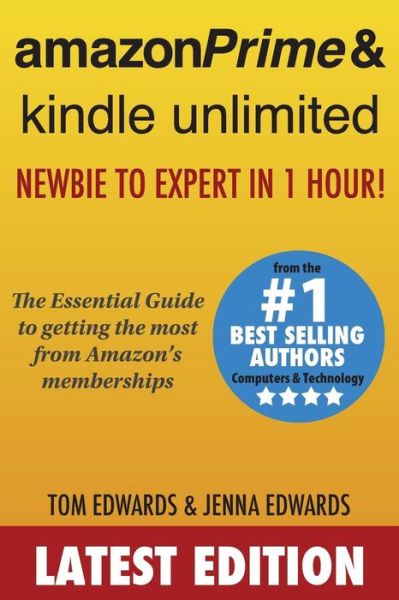 amazonPrime &
kindle unlimited

NEWBIE TO EXPERT IN 1 HOUR!

The Essential Guide to getting the most from Amazon's memberships

from the
#1
BEST SELLING
AUTHORS
Computers & Technology

TOM EDWARDS & JENNA EDWARDS

LATEST EDITION